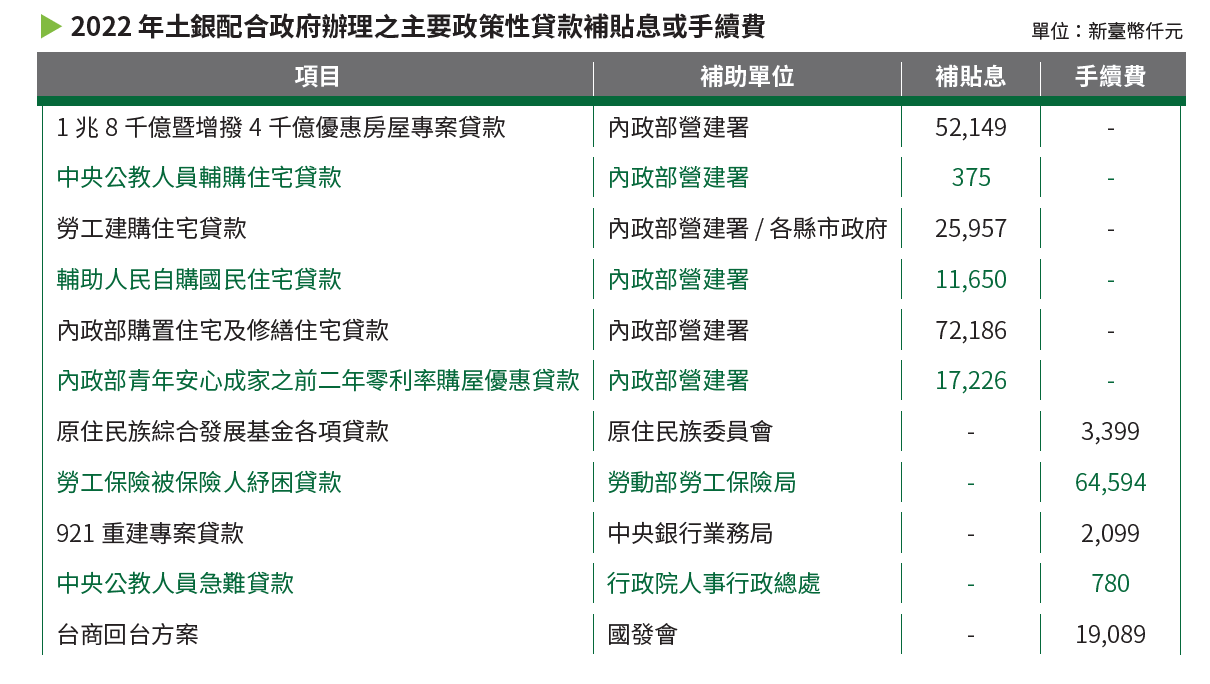 2022 年土銀配合政府辦理之主要政策性貸款補貼息或手續費

單位：新臺幣仟元

| 項目 | 補助單位 | 補貼息 | 手續費 |
|---|---|---|---|
| 1 兆 8 千億暨增撥 4 千億優惠房屋專案貸款 | 內政部營建署 | 52,149 | - |
| 中央公教人員輔購住宅貸款 | 內政部營建署 | 375 | - |
| 勞工建購住宅貸款 | 內政部營建署 / 各縣市政府 | 25,957 | - |
| 輔助人民自購國民住宅貸款 | 內政部營建署 | 11,650 | - |
| 內政部購置住宅及修繕住宅貸款 | 內政部營建署 | 72,186 | - |
| 內政部青年安心成家之前二年零利率購屋優惠貸款 | 內政部營建署 | 17,226 | - |
| 原住民族綜合發展基金各項貸款 | 原住民族委員會 | - | 3,399 |
| 勞工保險被保險人紓困貸款 | 勞動部勞工保險局 | - | 64,594 |
| 921 重建專案貸款 | 中央銀行業務局 | - | 2,099 |
| 中央公教人員急難貸款 | 行政院人事行政總處 | - | 780 |
| 台商回台方案 | 國發會 | - | 19,089 |